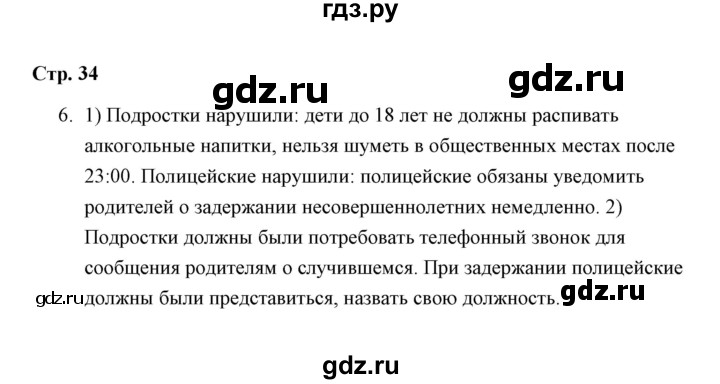 гдз.ру

Стр. 34

gdz.ru

gdz.ru

6. 1) Подростки нарушили: дети до 18 лет не должны распивать алкогольные напитки, нельзя шуметь в общественных местах после 23:00. Полицейские нарушили: полицейские обязаны уведомить родителей о задержании несовершеннолетних немедленно. 2) Подростки должны были потребовать телефонный звонок для сообщения родителям о случившемся. При задержании полицейские должны были представиться, назвать свою должность.

gdz.ru

gdz.ru

gdz.ru